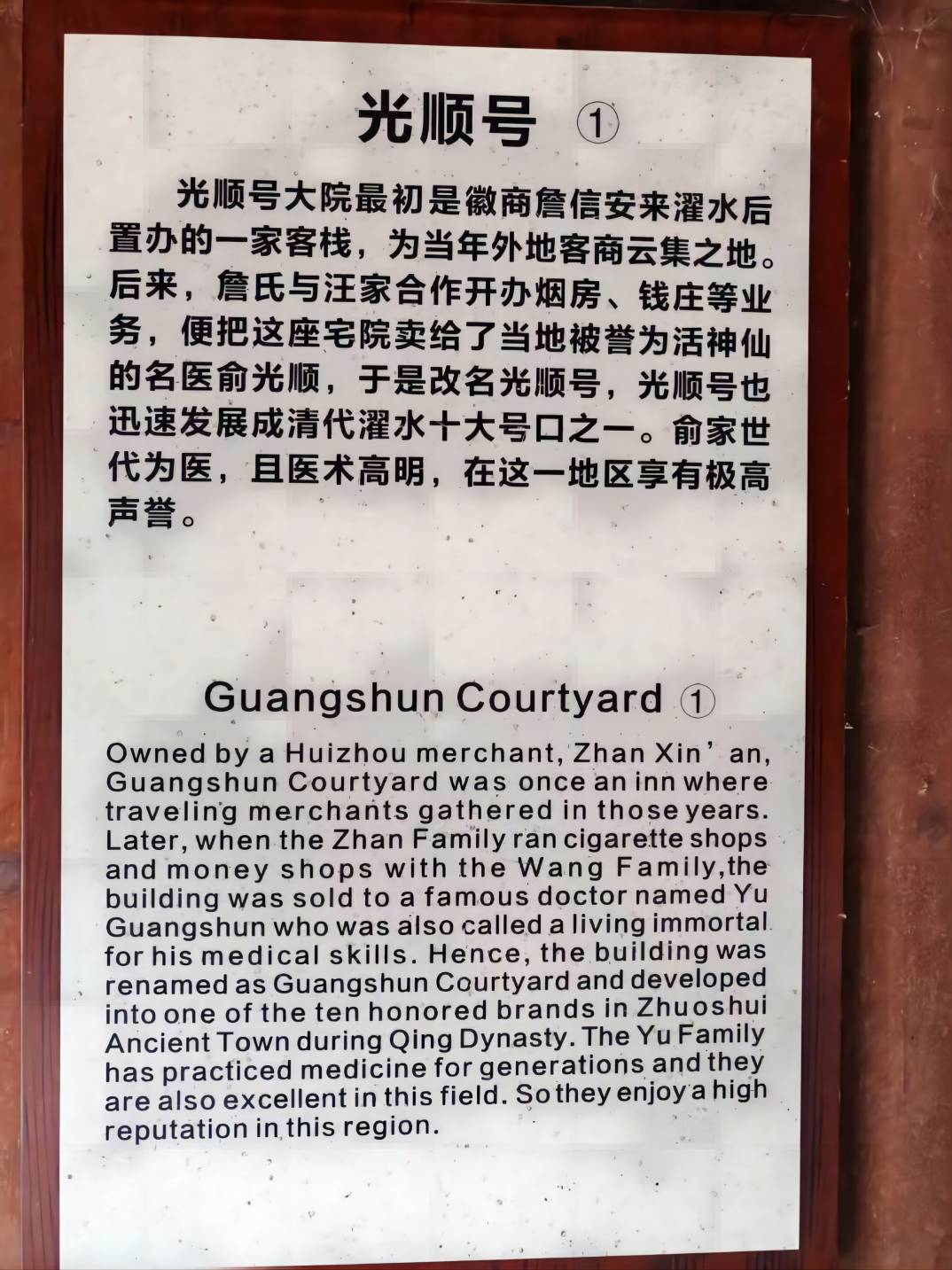 光顺号 ①

光顺号大院最初是徽商詹信安来濯水后置办的一家客栈，为当年外地客商云集之地。后来，詹氏与汪家合作开办烟房、钱庄等业务，便把这座宅院卖给了当地被誉为活神仙的名医俞光顺，于是改名光顺号，光顺号也迅速发展成清代濯水十大号口之一。俞家世代为医，且医术高明，在这一地区享有极高声誉。

Guangshun Courtyard ①

Owned by a Huizhou merchant, Zhan Xin' an, Guangshun Courtyard was once an inn where traveling merchants gathered in those years. Later, when the Zhan Family ran cigarette shops and money shops with the Wang Family,the building was sold to a famous doctor named Yu Guangshun who was also called a living immortal for his medical skills. Hence, the building was renamed as Guangshun Courtyard and developed into one of the ten honored brands in Zhuoshui Ancient Town during Qing Dynasty. The Yu Family has practiced medicine for generations and they are also excellent in this field. So they enjoy a high reputation in this region.